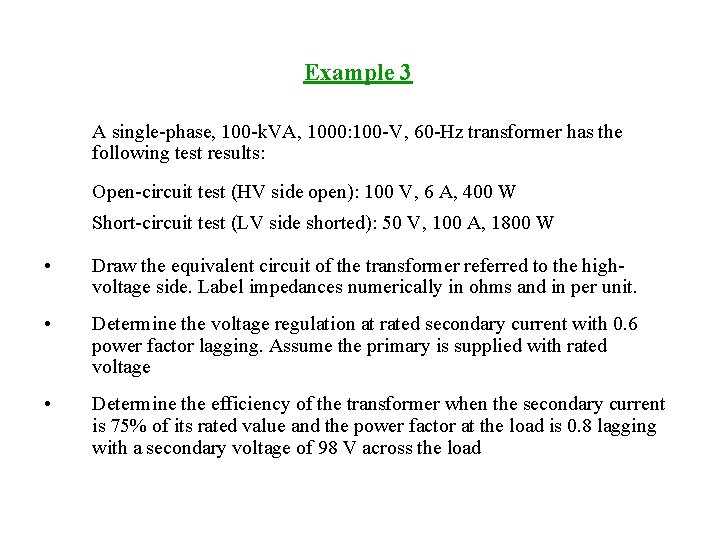 Example 3

A single-phase, 100-kVA, 1000:100-V, 60-Hz transformer has the following test results:

Open-circuit test (HV side open): 100 V, 6 A, 400 W

Short-circuit test (LV side shorted): 50 V, 100 A, 1800 W

• Draw the equivalent circuit of the transformer referred to the high-voltage side. Label impedances numerically in ohms and in per unit.

• Determine the voltage regulation at rated secondary current with 0.6 power factor lagging. Assume the primary is supplied with rated voltage

• Determine the efficiency of the transformer when the secondary current is 75% of its rated value and the power factor at the load is 0.8 lagging with a secondary voltage of 98 V across the load